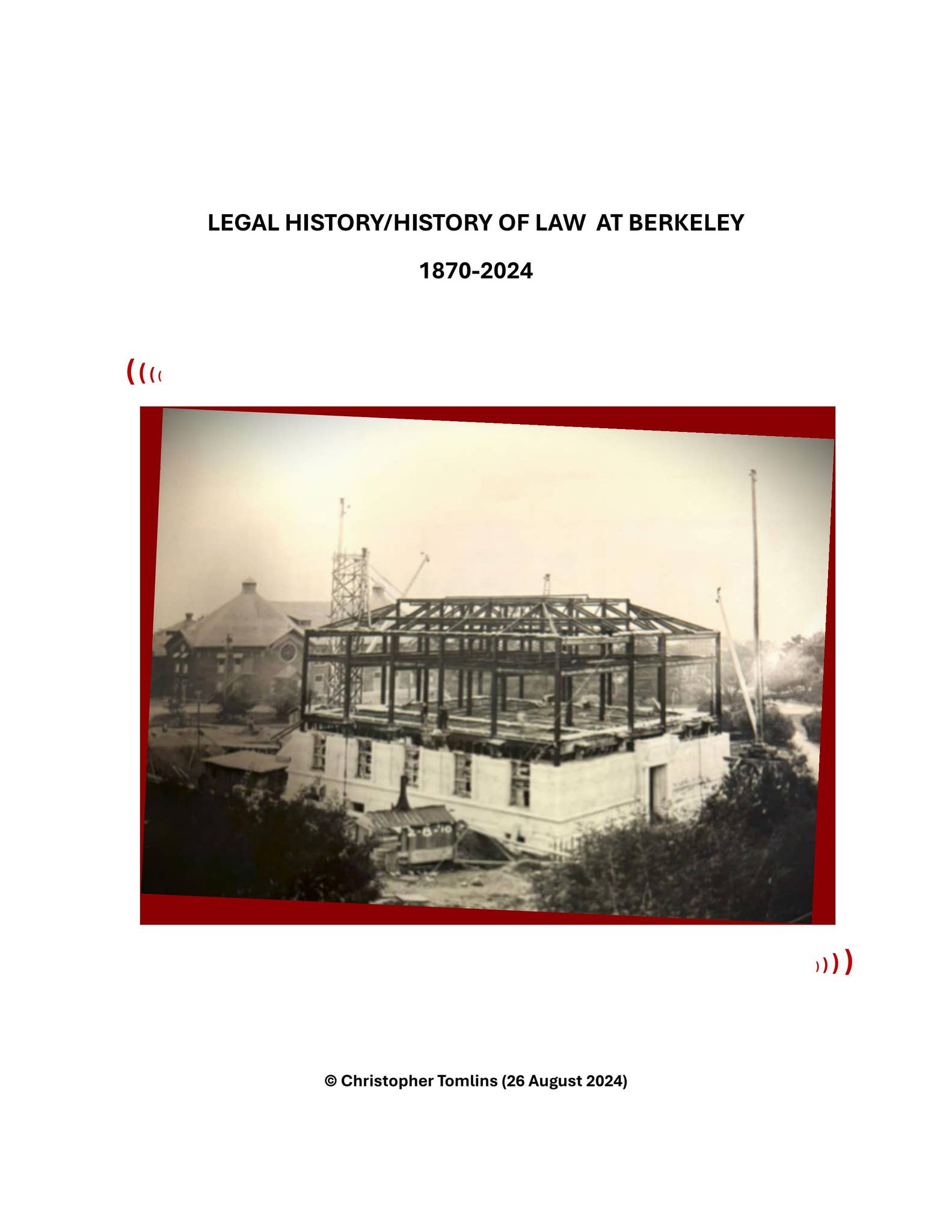 LEGAL HISTORY/HISTORY OF LAW AT BERKELEY

1870-2024

((((

2-8-10

))))

© Christopher Tomlins (26 August 2024)